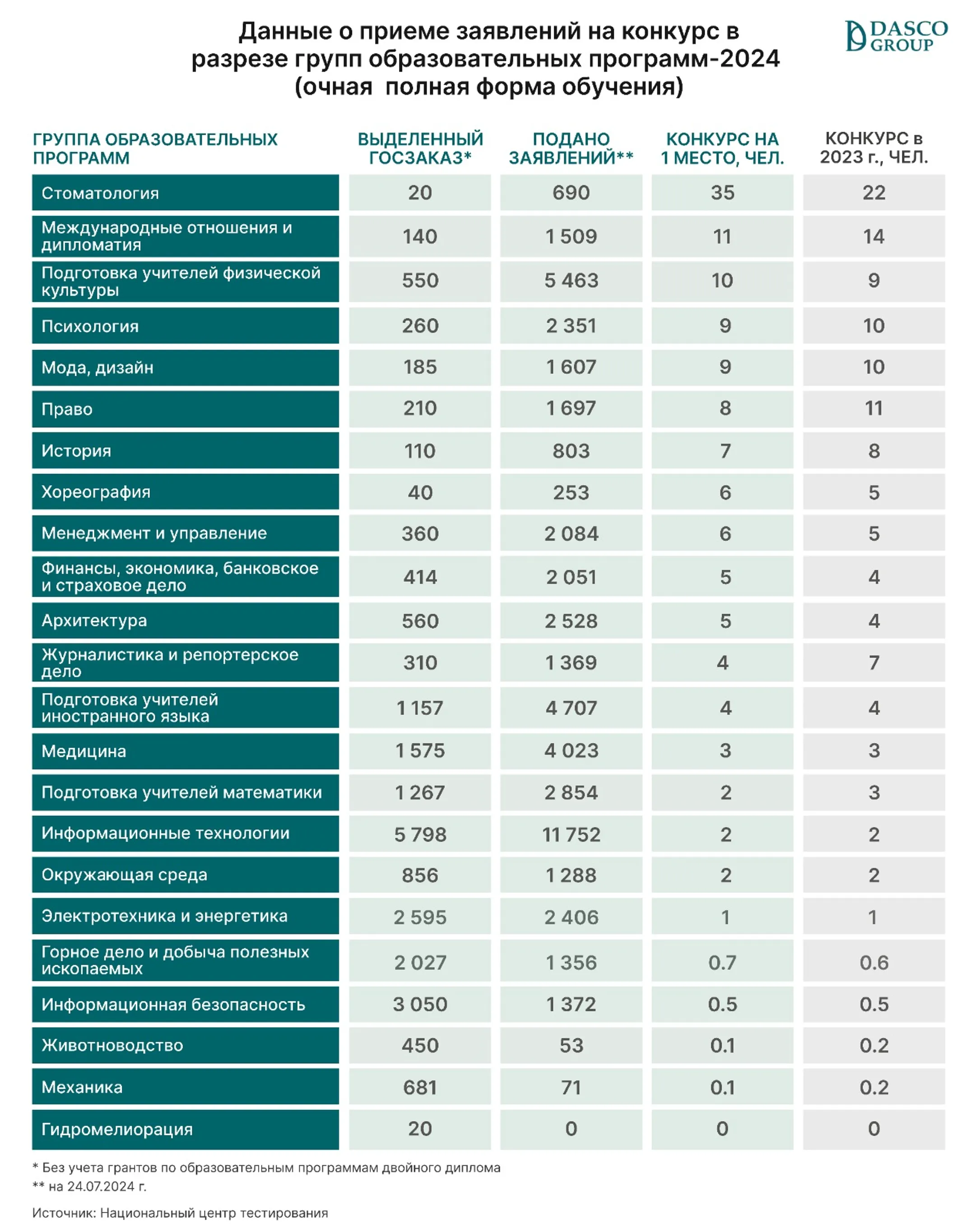 Данные о приеме заявлений на конкурс в разрезе групп образовательных программ-2024 (очная полная форма обучения)

DASCO GROUP

| ГРУППА ОБРАЗОВАТЕЛЬНЫХ ПРОГРАММ | ВЫДЕЛЕННЫЙ ГОСЗАКАЗ* | ПОДАНО ЗАЯВЛЕНИЙ** | КОНКУРС НА 1 МЕСТО, ЧЕЛ. | КОНКУРС в 2023 г., ЧЕЛ. |
|---|---|---|---|---|
| Стоматология | 20 | 690 | 35 | 22 |
| Международные отношения и дипломатия | 140 | 1 509 | 11 | 14 |
| Подготовка учителей физической культуры | 550 | 5 463 | 10 | 9 |
| Психология | 260 | 2 351 | 9 | 10 |
| Мода, дизайн | 185 | 1 607 | 9 | 10 |
| Право | 210 | 1 697 | 8 | 11 |
| История | 110 | 803 | 7 | 8 |
| Хореография | 40 | 253 | 6 | 5 |
| Менеджмент и управление | 360 | 2 084 | 6 | 5 |
| Финансы, экономика, банковское и страховое дело | 414 | 2 051 | 5 | 4 |
| Архитектура | 560 | 2 528 | 5 | 4 |
| Журналистика и репортерское дело | 310 | 1 369 | 4 | 7 |
| Подготовка учителей иностранного языка | 1 157 | 4 707 | 4 | 4 |
| Медицина | 1 575 | 4 023 | 3 | 3 |
| Подготовка учителей математики | 1 267 | 2 854 | 2 | 3 |
| Информационные технологии | 5 798 | 11 752 | 2 | 2 |
| Окружающая среда | 856 | 1 288 | 2 | 2 |
| Электротехника и энергетика | 2 595 | 2 406 | 1 | 1 |
| Горное дело и добыча полезных ископаемых | 2 027 | 1 356 | 0.7 | 0.6 |
| Информационная безопасность | 3 050 | 1 372 | 0.5 | 0.5 |
| Животноводство | 450 | 53 | 0.1 | 0.2 |
| Механика | 681 | 71 | 0.1 | 0.2 |
| Гидромелиорация | 20 | 0 | 0 | 0 |

* Без учета грантов по образовательным программам двойного диплома
** на 24.07.2024 г.

Источник: Национальный центр тестирования